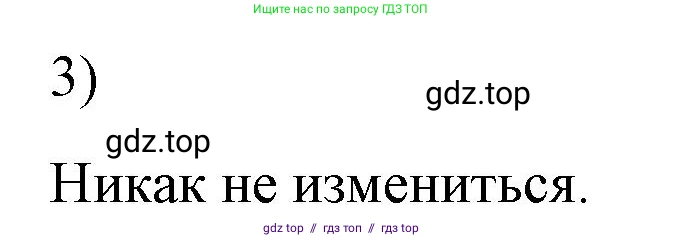 Ищите нас по запросу ГДЗ ТОП

3)

gdz.top

gdz.top

Никак не измениться.

gdz top // гдз топ // гдз top